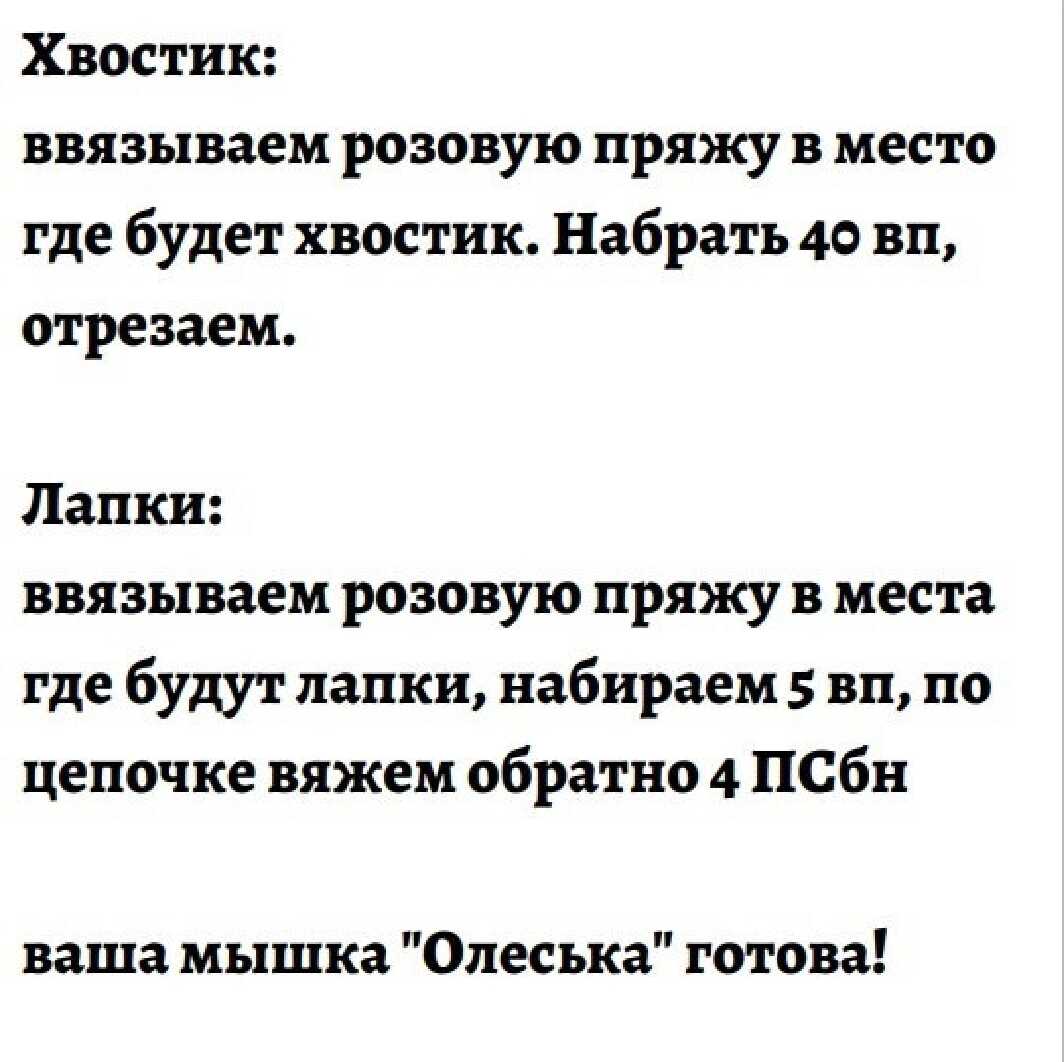 Хвостик:
ввязываем розовую пряжу в место где будет хвостик. Набрать 40 вп, отрезаем.

Лапки:
ввязываем розовую пряжу в места где будут лапки, набираем 5 вп, по цепочке вяжем обратно 4 ПСбн

ваша мышка "Олеська" готова!